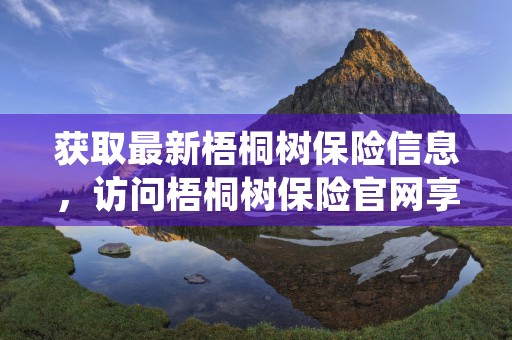 获取最新梧桐树保险信息，访问梧桐树保险官网享